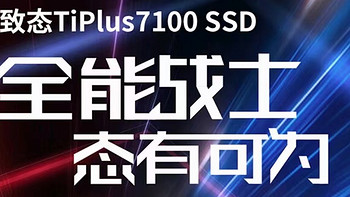 致态TiPlus7100 SSD

全能战士
态有可为